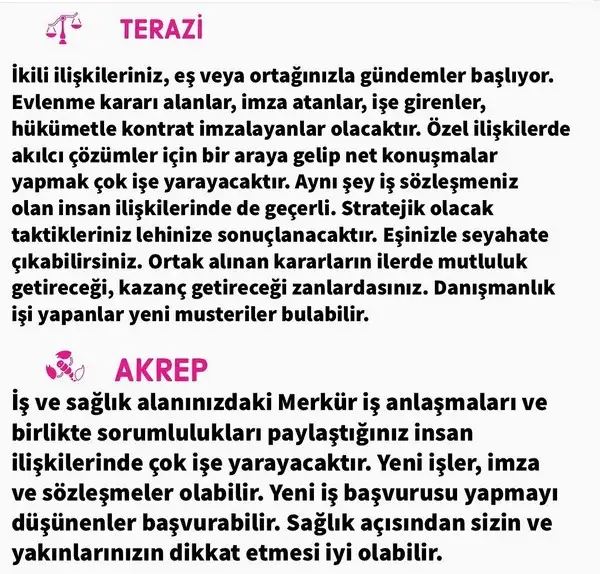 TERAZİ

İkili ilişkileriniz, eş veya ortağınızla gündemler başlıyor. Evlenme kararı alanlar, imza atanlar, işe girenler, hükümetle kontrat imzalayanlar olacaktır. Özel ilişkilerde akılcı çözümler için bir araya gelip net konuşmalar yapmak çok işe yarayacaktır. Aynı şey iş sözleşmeniz olan insan ilişkilerinde de geçerli. Stratejik olacak taktikleriniz lehinize sonuçlanacaktır. Eşinizle seyahate çıkabilirsiniz. Ortak alınan kararların ilerde mutluluk getireceği, kazanç getireceği zanlardasınız. Danışmanlık işi yapanlar yeni musteriler bulabilir.

AKREP

İş ve sağlık alanınızdaki Merkür iş anlaşmaları ve birlikte sorumlulukları paylaştığınız insan ilişkilerinde çok işe yarayacaktır. Yeni işler, imza ve sözleşmeler olabilir. Yeni iş başvurusu yapmayı düşünenler başvurabilir. Sağlık açısından sizin ve yakınlarınızın dikkat etmesi iyi olabilir.